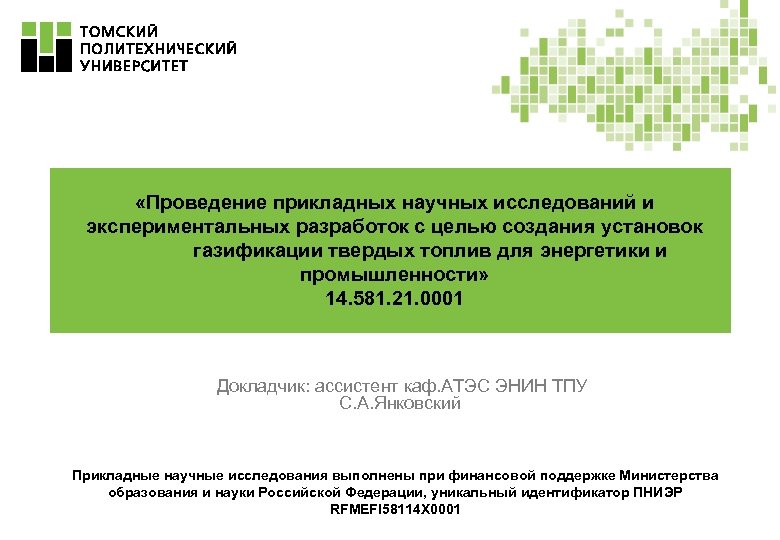 ТОМСКИЙ
ПОЛИТЕХНИЧЕСКИЙ
УНИВЕРСИТЕТ

«Проведение прикладных научных исследований и экспериментальных разработок с целью создания установок газификации твердых топлив для энергетики и промышленности»
14.581.21.0001

Докладчик: ассистент каф.АТЭС ЭНИН ТПУ
С.А.Янковский

Прикладные научные исследования выполнены при финансовой поддержке Министерства образования и науки Российской Федерации, уникальный идентификатор ПНИЭР RFMEFI58114X0001